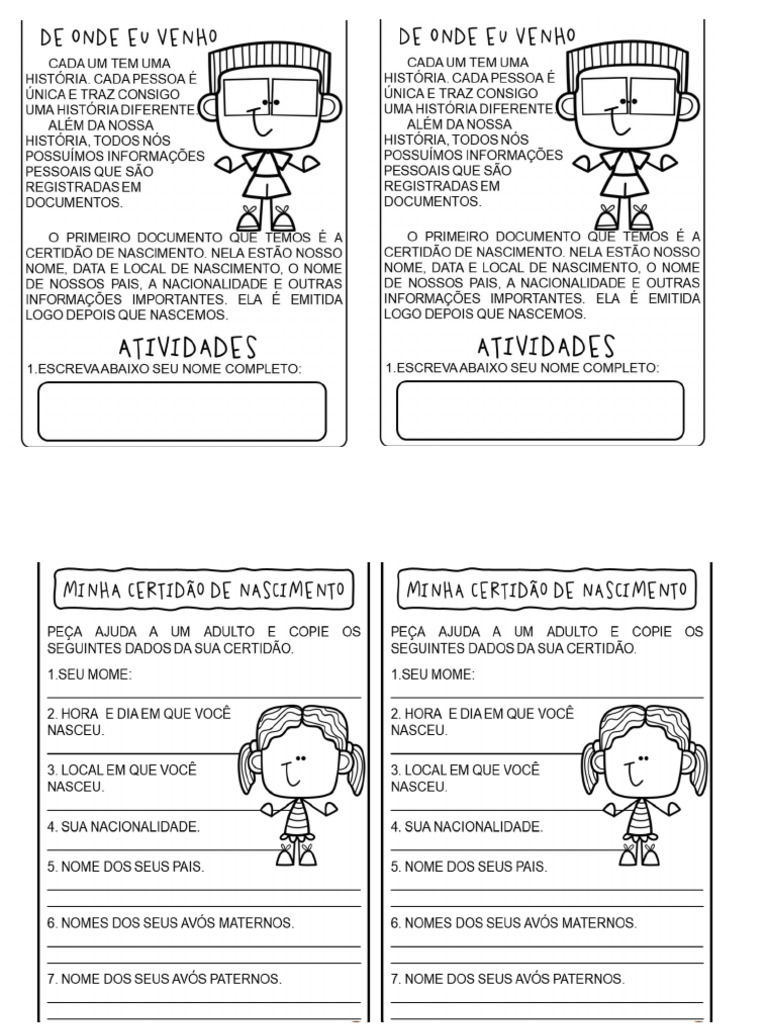 DE ONDE EU VENHO

CADA UM TEM UMA HISTÓRIA. CADA PESSOA É ÚNICA E TRAZ CONSIGO UMA HISTÓRIA DIFERENTE.

ALÉM DA NOSSA HISTÓRIA, TODOS NÓS POSSUÍMOS INFORMAÇÕES PESSOAIS QUE SÃO REGISTRADAS EM DOCUMENTOS.

O PRIMEIRO DOCUMENTO QUE TEMOS É A CERTIDÃO DE NASCIMENTO. NELA ESTÃO NOSSO NOME, DATA E LOCAL DE NASCIMENTO, O NOME DE NOSSOS PAIS, A NACIONALIDADE E OUTRAS INFORMAÇÕES IMPORTANTES. ELA É EMITIDA LOGO DEPOIS QUE NASCEMOS.

ATIVIDADES

1.ESCREVA ABAIXO SEU NOME COMPLETO:

DE ONDE EU VENHO

CADA UM TEM UMA HISTÓRIA. CADA PESSOA É ÚNICA E TRAZ CONSIGO UMA HISTÓRIA DIFERENTE.

ALÉM DA NOSSA HISTÓRIA, TODOS NÓS POSSUÍMOS INFORMAÇÕES PESSOAIS QUE SÃO REGISTRADAS EM DOCUMENTOS.

O PRIMEIRO DOCUMENTO QUE TEMOS É A CERTIDÃO DE NASCIMENTO. NELA ESTÃO NOSSO NOME, DATA E LOCAL DE NASCIMENTO, O NOME DE NOSSOS PAIS, A NACIONALIDADE E OUTRAS INFORMAÇÕES IMPORTANTES. ELA É EMITIDA LOGO DEPOIS QUE NASCEMOS.

ATIVIDADES

1.ESCREVA ABAIXO SEU NOME COMPLETO:

MINHA CERTIDÃO DE NASCIMENTO

PEÇA AJUDA A UM ADULTO E COPIE OS SEGUINTES DADOS DA SUA CERTIDÃO.

1.SEU MOME:

2. HORA E DIA EM QUE VOCÊ NASCEU.

3. LOCAL EM QUE VOCÊ NASCEU.

4. SUA NACIONALIDADE.

5. NOME DOS SEUS PAIS.

6. NOMES DOS SEUS AVÓS MATERNOS.

7. NOME DOS SEUS AVÓS PATERNOS.

MINHA CERTIDÃO DE NASCIMENTO

PEÇA AJUDA A UM ADULTO E COPIE OS SEGUINTES DADOS DA SUA CERTIDÃO.

1.SEU MOME:

2. HORA E DIA EM QUE VOCÊ NASCEU.

3. LOCAL EM QUE VOCÊ NASCEU.

4. SUA NACIONALIDADE.

5. NOME DOS SEUS PAIS.

6. NOMES DOS SEUS AVÓS MATERNOS.

7. NOME DOS SEUS AVÓS PATERNOS.